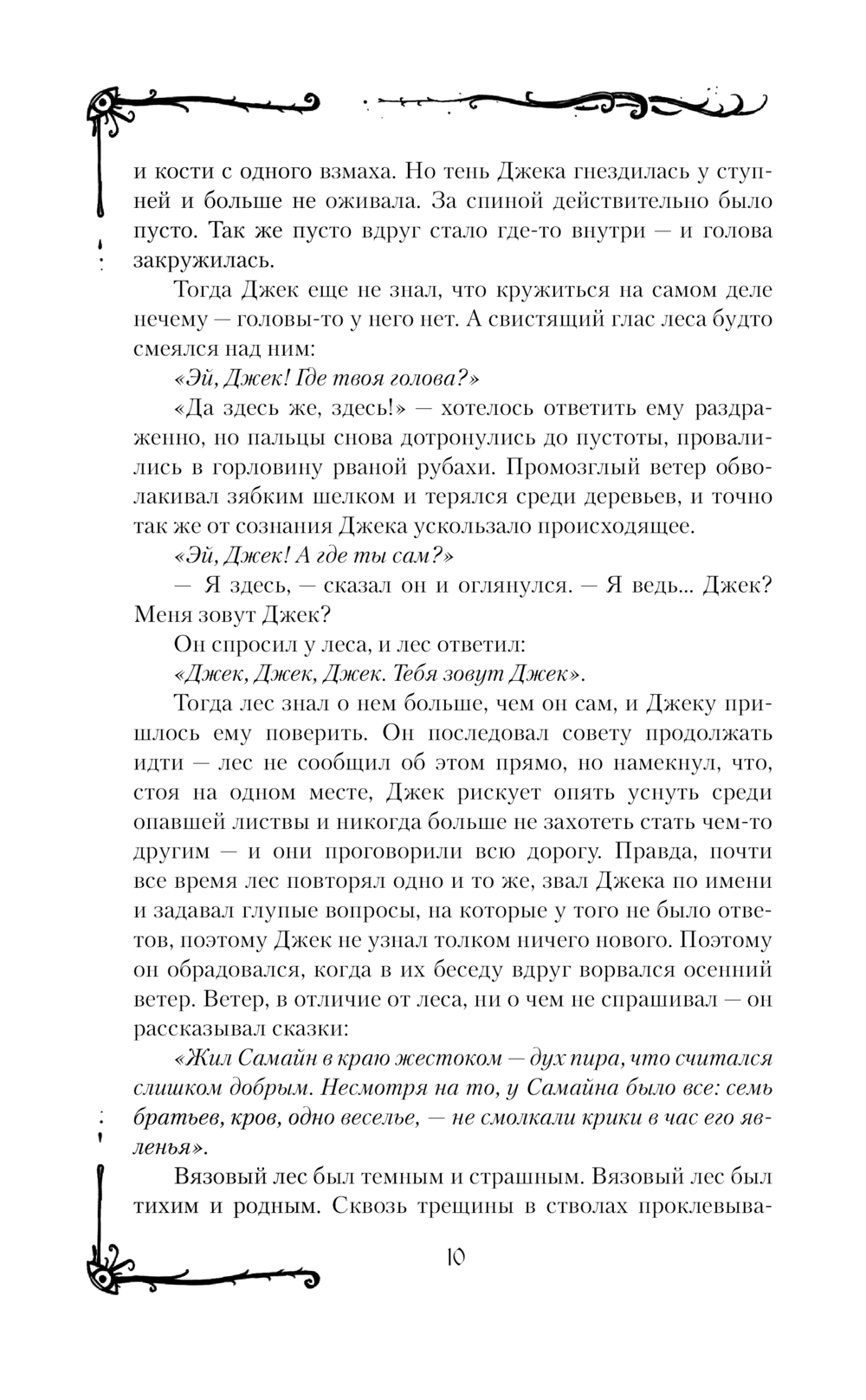 и кости с одного взмаха. Но тень Джека гнездилась у ступней и больше не оживала. За спиной действительно было пусто. Так же пусто вдруг стало где-то внутри — и голова закружилась.

Тогда Джек еще не знал, что кружиться на самом деле нечему — головы-то у него нет. А свистящий глас леса будто смеялся над ним:

«Эй, Джек! Где твоя голова?»

«Да здесь же, здесь!» — хотелось ответить ему раздраженно, но пальцы снова дотронулись до пустоты, провалились в горловину рваной рубахи. Промозглый ветер обволакивал зябким шелком и терялся среди деревьев, и точно так же от сознания Джека ускользало происходящее.

«Эй, Джек! А где ты сам?»

— Я здесь, — сказал он и оглянулся. — Я ведь... Джек? Меня зовут Джек?

Он спросил у леса, и лес ответил:

«Джек, Джек, Джек. Тебя зовут Джек».

Тогда лес знал о нем больше, чем он сам, и Джеку пришлось ему поверить. Он последовал совету продолжать идти — лес не сообщил об этом прямо, но намекнул, что, стоя на одном месте, Джек рискует опять уснуть среди опавшей листвы и никогда больше не захотеть стать чем-то другим — и они проговорили всю дорогу. Правда, почти все время лес повторял одно и то же, звал Джека по имени и задавал глупые вопросы, на которые у того не было ответов, поэтому Джек не узнал толком ничего нового. Поэтому он обрадовался, когда в их беседу вдруг ворвался осенний ветер. Ветер, в отличие от леса, ни о чем не спрашивал — он рассказывал сказки:

«Жил Самайн в краю жестоком — дух пира, что считался слишком добрым. Несмотря на то, у Самайна было все: семь братьев, кров, одно веселье, — не смолкали крики в час его явленья».

Вязовый лес был темным и страшным. Вязовый лес был тихим и родным. Сквозь трещины в стволах проклевыва-

10